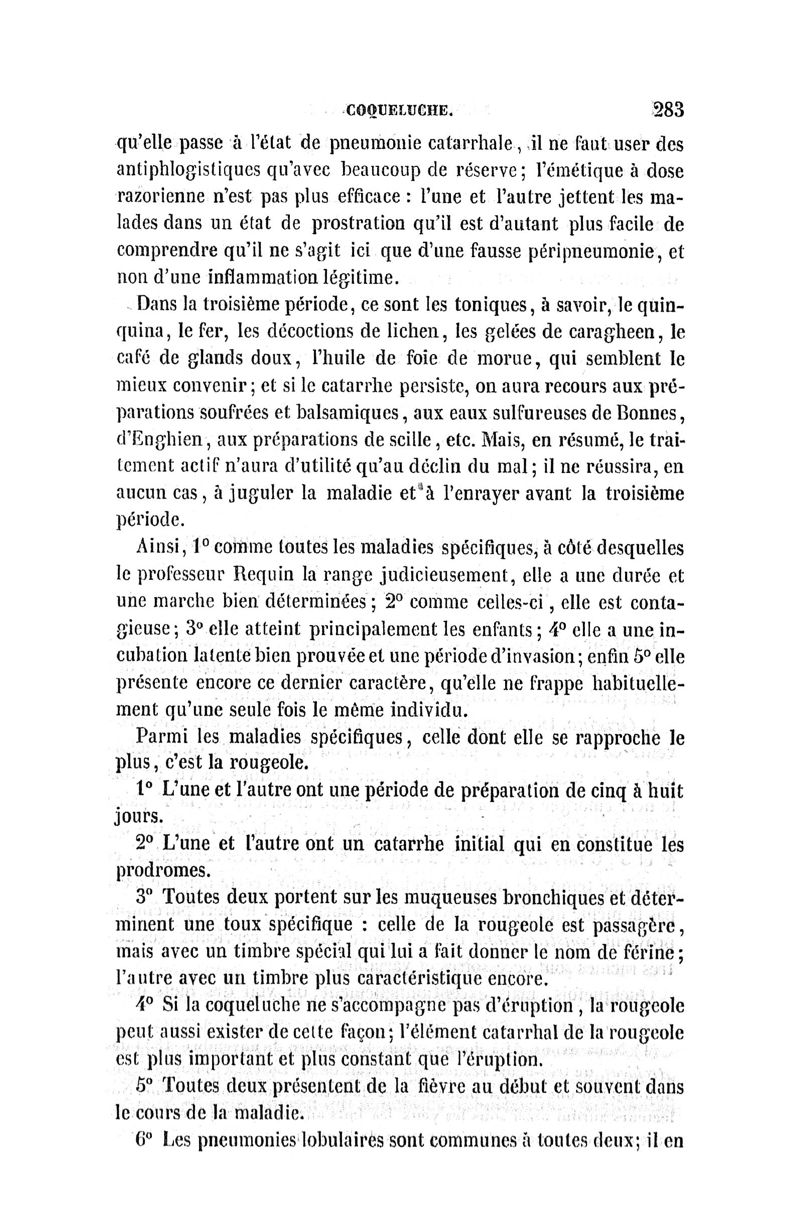 COQUELUCHE. 283

qu'elle passe à l'état de pneumonie catarrhale, il ne faut user des antiphlogistiques qu'avec beaucoup de réserve; l'émétique à dose razorienne n'est pas plus efficace : l'une et l'autre jettent les malades dans un état de prostration qu'il est d'autant plus facile de comprendre qu'il ne s'agit ici que d'une fausse péripneumonie, et non d'une inflammation légitime.

Dans la troisième période, ce sont les toniques, à savoir, le quinquina, le fer, les décoctions de lichen, les gelées de caragheen, le café de glands doux, l'huile de foie de morue, qui semblent le mieux convenir; et si le catarrhe persiste, on aura recours aux préparations soufrées et balsamiques, aux eaux sulfureuses de Bonnes, d'Enghien, aux préparations de scille, etc. Mais, en résumé, le traitement actif n'aura d'utilité qu'au déclin du mal; il ne réussira, en aucun cas, à juguler la maladie et à l'enrayer avant la troisième période.

Ainsi, 1° comme toutes les maladies spécifiques, à côté desquelles le professeur Requin la range judicieusement, elle a une durée et une marche bien déterminées; 2° comme celles-ci, elle est contagieuse; 3° elle atteint principalement les enfants; 4° elle a une incubation latente bien prouvée et une période d'invasion; enfin 5° elle présente encore ce dernier caractère, qu'elle ne frappe habituellement qu'une seule fois le même individu.

Parmi les maladies spécifiques, celle dont elle se rapproche le plus, c'est la rougeole.

1° L'une et l'autre ont une période de préparation de cinq à huit jours.

2° L'une et l'autre ont un catarrhe initial qui en constitue les prodromes.

3° Toutes deux portent sur les muqueuses bronchiques et déterminent une toux spécifique : celle de la rougeole est passagère, mais avec un timbre spécial qui lui a fait donner le nom de férine; l'autre avec un timbre plus caractéristique encore.

4° Si la coqueluche ne s'accompagne pas d'éruption, la rougeole peut aussi exister de cette façon; l'élément catarrhal de la rougeole est plus important et plus constant que l'éruption.

5° Toutes deux présentent de la fièvre au début et souvent dans le cours de la maladie.

6° Les pneumonies lobulaires sont communes à toutes deux; il en